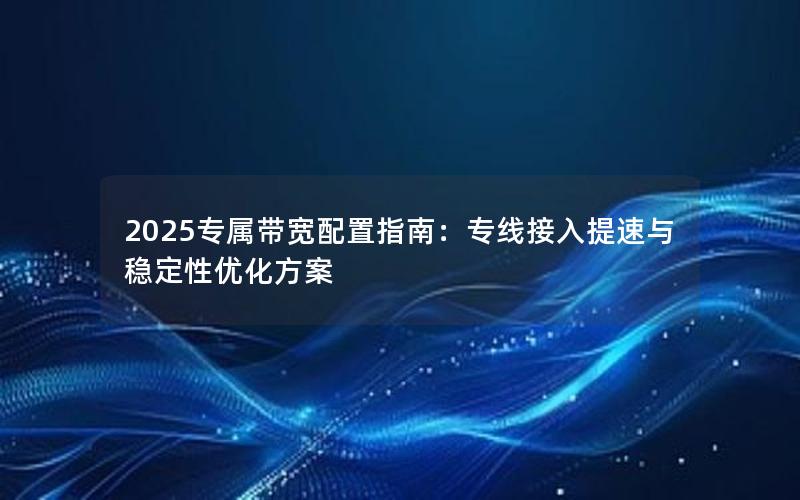 2025专属带宽配置指南：专线接入提速与稳定性优化方案